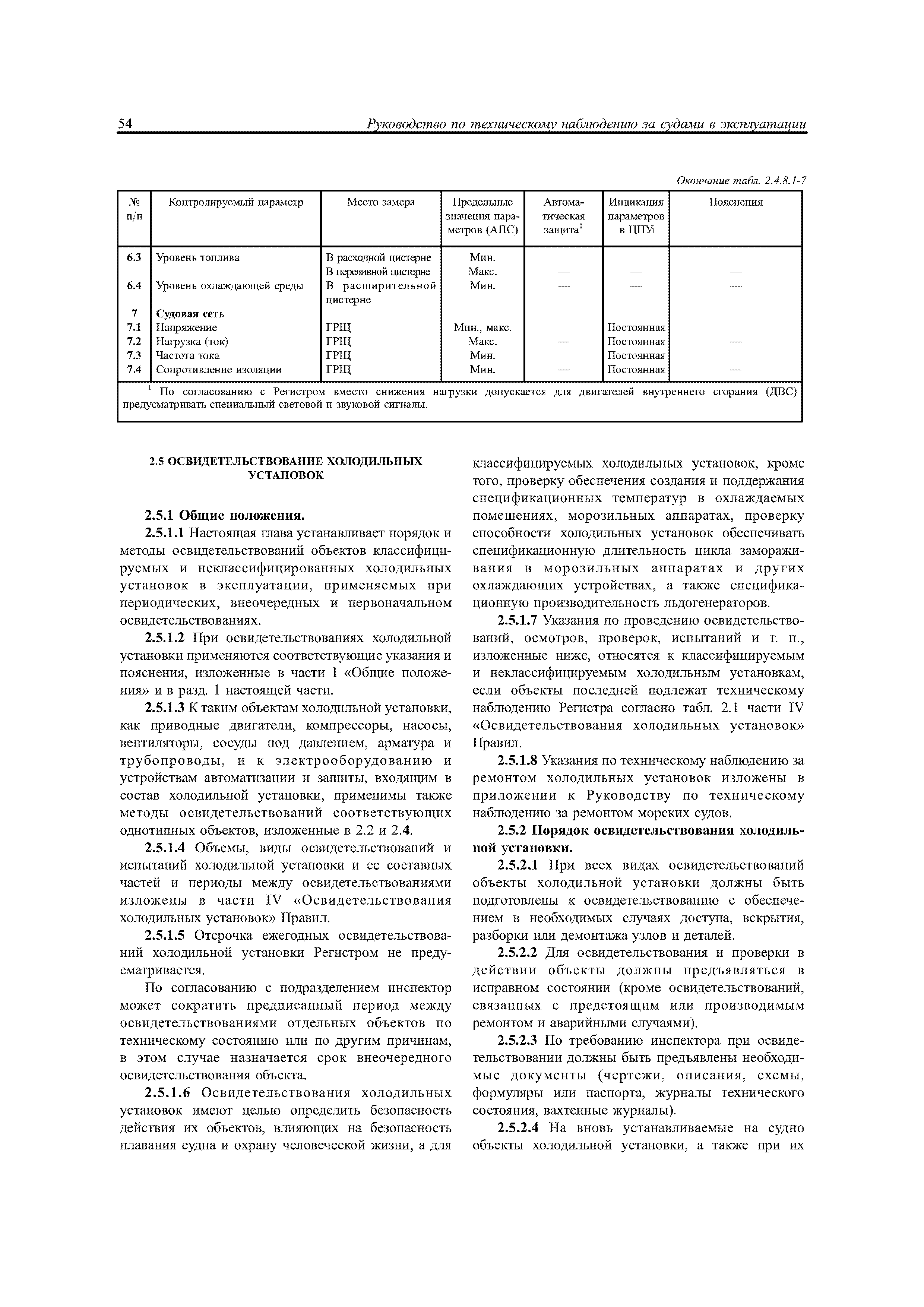 54 Руководство по техническому наблюдению за судами в эксплуатации

Окончание табл. 2.4.8.1-7

| № п/п | Контролируемый параметр | Место замера | Предельные значения параметров (АПС) | Автоматическая защита$^1$ | Индикация параметров в ЦПУ | Пояснения |
|---|---|---|---|---|---|---|
| 6.3 | Уровень топлива | В расходной цистерне | Мин. | — | — | — |
| | | В переливной цистерне | Макс. | — | — | — |
| 6.4 | Уровень охлаждающей среды | В расширительной цистерне | Мин. | — | — | — |
| 7 | Судовая сеть | | | | | |
| 7.1 | Напряжение | ГРЩ | Мин., макс. | — | Постоянная | — |
| 7.2 | Нагрузка (ток) | ГРЩ | Макс. | — | Постоянная | — |
| 7.3 | Частота тока | ГРЩ | Мин. | — | Постоянная | — |
| 7.4 | Сопротивление изоляции | ГРЩ | Мин. | — | Постоянная | — |

$^1$ По согласованию с Регистром вместо снижения нагрузки допускается для двигателей внутреннего сгорания (ДВС) предусматривать специальный световой и звуковой сигналы.

2.5 ОСВИДЕТЕЛЬСТВОВАНИЕ ХОЛОДИЛЬНЫХ УСТАНОВОК

2.5.1 Общие положения.

2.5.1.1 Настоящая глава устанавливает порядок и методы освидетельствований объектов классифицируемых и неклассифицированных холодильных установок в эксплуатации, применяемых при периодических, внеочередных и первоначальном освидетельствованиях.

2.5.1.2 При освидетельствованиях холодильной установки применяются соответствующие указания и пояснения, изложенные в части I «Общие положения» и в разд. 1 настоящей части.

2.5.1.3 К таким объектам холодильной установки, как приводные двигатели, компрессоры, насосы, вентиляторы, сосуды под давлением, арматура и трубопроводы, и к электрооборудованию и устройствам автоматизации и защиты, входящим в состав холодильной установки, применимы также методы освидетельствований соответствующих однотипных объектов, изложенные в 2.2 и 2.4.

2.5.1.4 Объемы, виды освидетельствований и испытаний холодильной установки и ее составных частей и периоды между освидетельствованиями изложены в части IV «Освидетельствования холодильных установок» Правил.

2.5.1.5 Отсрочка ежегодных освидетельствований холодильной установки Регистром не предусматривается.

По согласованию с подразделением инспектор может сократить предписанный период между освидетельствованиями отдельных объектов по техническому состоянию или по другим причинам, в этом случае назначается срок внеочередного освидетельствования объекта.

2.5.1.6 Освидетельствования холодильных установок имеют целью определить безопасность действия их объектов, влияющих на безопасность плавания судна и охрану человеческой жизни, а для классифицируемых холодильных установок, кроме того, проверку обеспечения создания и поддержания спецификационных температур в охлаждаемых помещениях, морозильных аппаратах, проверку способности холодильных установок обеспечивать спецификационную длительность цикла замораживания в морозильных аппаратах и других охлаждающих устройствах, а также спецификационную производительность льдогенераторов.

2.5.1.7 Указания по проведению освидетельствований, осмотров, проверок, испытаний и т. п., изложенные ниже, относятся к классифицируемым и неклассифицируемым холодильным установкам, если объекты последней подлежат техническому наблюдению Регистра согласно табл. 2.1 части IV «Освидетельствования холодильных установок» Правил.

2.5.1.8 Указания по техническому наблюдению за ремонтом холодильных установок изложены в приложении к Руководству по техническому наблюдению за ремонтом морских судов.

2.5.2 Порядок освидетельствования холодильной установки.

2.5.2.1 При всех видах освидетельствований объекты холодильной установки должны быть подготовлены к освидетельствованию с обеспечением в необходимых случаях доступа, вскрытия, разборки или демонтажа узлов и деталей.

2.5.2.2 Для освидетельствования и проверки в действии объекты должны предъявляться в исправном состоянии (кроме освидетельствований, связанных с предстоящим или производимым ремонтом и аварийными случаями).

2.5.2.3 По требованию инспектора при освидетельствовании должны быть предъявлены необходимые документы (чертежи, описания, схемы, формуляры или паспорта, журналы технического состояния, вахтенные журналы).

2.5.2.4 На вновь устанавливаемые на судно объекты холодильной установки, а также при их